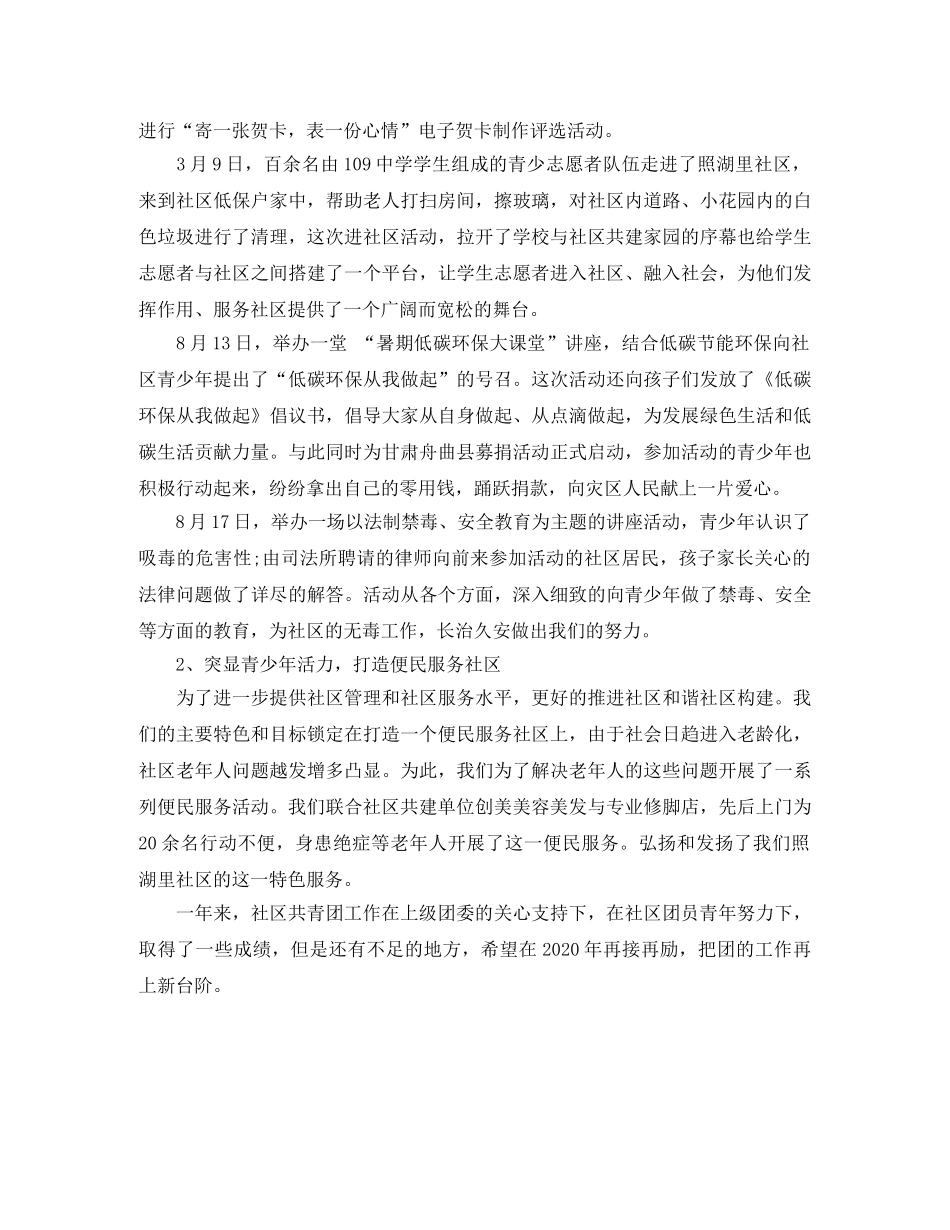 进行“寄一张贺卡，表一份心情”电子贺卡制作评选活动。

3月9日，百余名由109中学学生组成的青少志愿者队伍走进了照湖里社区，来到社区低保户家中，帮助老人打扫房间，擦玻璃，对社区内道路、小花园内的白色垃圾进行了清理，这次进社区活动，拉开了学校与社区共建家园的序幕也给学生志愿者与社区之间搭建了一个平台，让学生志愿者进入社区、融入社会，为他们发挥作用、服务社区提供了一个广阔而宽松的舞台。

8月13日，举办一堂 “暑期低碳环保大课堂”讲座，结合低碳节能环保向社区青少年提出了“低碳环保从我做起”的号召。这次活动还向孩子们发放了《低碳环保从我做起》倡议书，倡导大家从自身做起、从点滴做起，为发展绿色生活和低碳生活贡献力量。与此同时为甘肃舟曲县募捐活动正式启动，参加活动的青少年也积极行动起来，纷纷拿出自己的零用钱，踊跃捐款，向灾区人民献上一片爱心。

8月17日，举办一场以法制禁毒、安全教育为主题的讲座活动，青少年认识了吸毒的危害性;由司法所聘请的律师向前来参加活动的社区居民，孩子家长关心的法律问题做了详尽的解答。活动从各个方面，深入细致的向青少年做了禁毒、安全等方面的教育，为社区的无毒工作，长治久安做出我们的努力。

2、突显青少年活力，打造便民服务社区

为了进一步提供社区管理和社区服务水平，更好的推进社区和谐社区构建。我们的主要特色和目标锁定在打造一个便民服务社区上，由于社会日趋进入老龄化，社区老年人问题越发增多凸显。为此，我们为了解决老年人的这些问题开展了一系列便民服务活动。我们联合社区共建单位创美美容美发与专业修脚店，先后上门为20余名行动不便，身患绝症等老年人开展了这一便民服务。弘扬和发扬了我们照湖里社区的这一特色服务。

一年来，社区共青团工作在上级团委的关心支持下，在社区团员青年努力下，取得了一些成绩，但是还有不足的地方，希望在2020年再接再励，把团的工作再上新台阶。